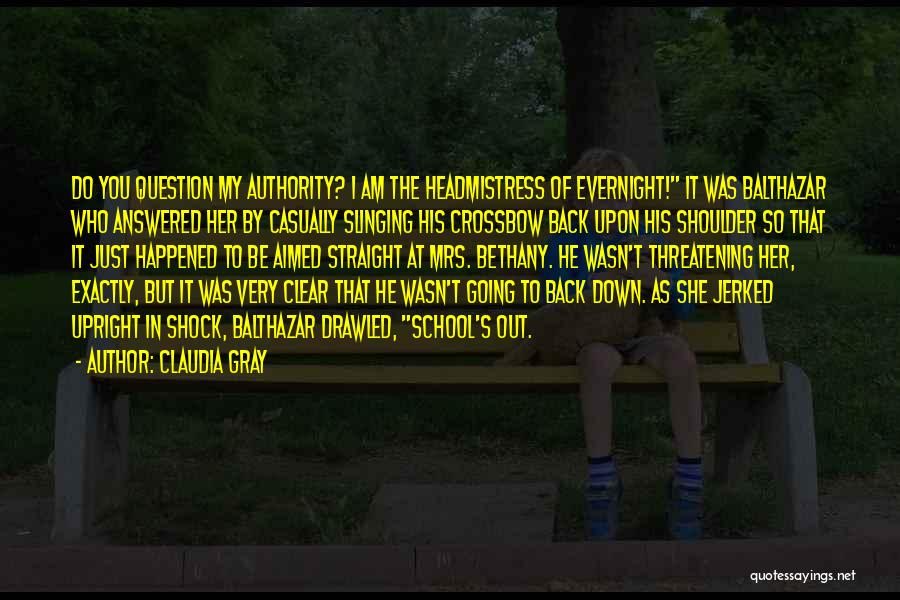 DO YOU QUESTION MY AUTHORITY? I AM THE HEADMISTRESS OF EVERNIGHT!" IT WAS BALTHAZAR WHO ANSWERED HER BY CASUALLY SLINGING HIS CROSSBOW BACK UPON HIS SHOULDER SO THAT IT JUST HAPPENED TO BE AIMED STRAIGHT AT MRS. BETHANY. HE WASN'T THREATENING HER, EXACTLY, BUT IT WAS VERY CLEAR THAT HE WASN'T GOING TO BACK DOWN. AS SHE JERKED UPRIGHT IN SHOCK, BALTHAZAR DRAWLED, "SCHOOL'S OUT.

- AUTHOR: CLAUDIA GRAY

quotessayings.net